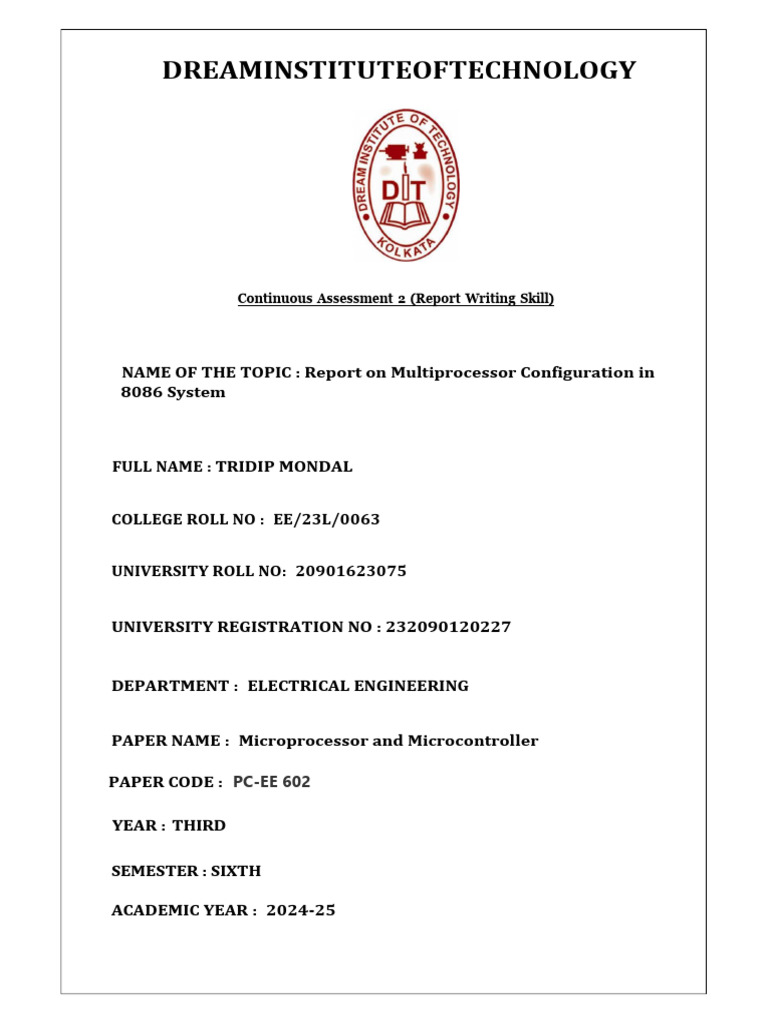 DREAMINSTITUTEOFTECHNOLOGY

DREAM INSTITUTE OF TECHNOLOGY
DIT
KOLKATA

Continuous Assessment 2 (Report Writing Skill)

NAME OF THE TOPIC : Report on Multiprocessor Configuration in 8086 System

FULL NAME : TRIDIP MONDAL

COLLEGE ROLL NO : EE/23L/0063

UNIVERSITY ROLL NO: 20901623075

UNIVERSITY REGISTRATION NO : 232090120227

DEPARTMENT : ELECTRICAL ENGINEERING

PAPER NAME : Microprocessor and Microcontroller

PAPER CODE : PC-EE 602

YEAR : THIRD

SEMESTER : SIXTH

ACADEMIC YEAR : 2024-25